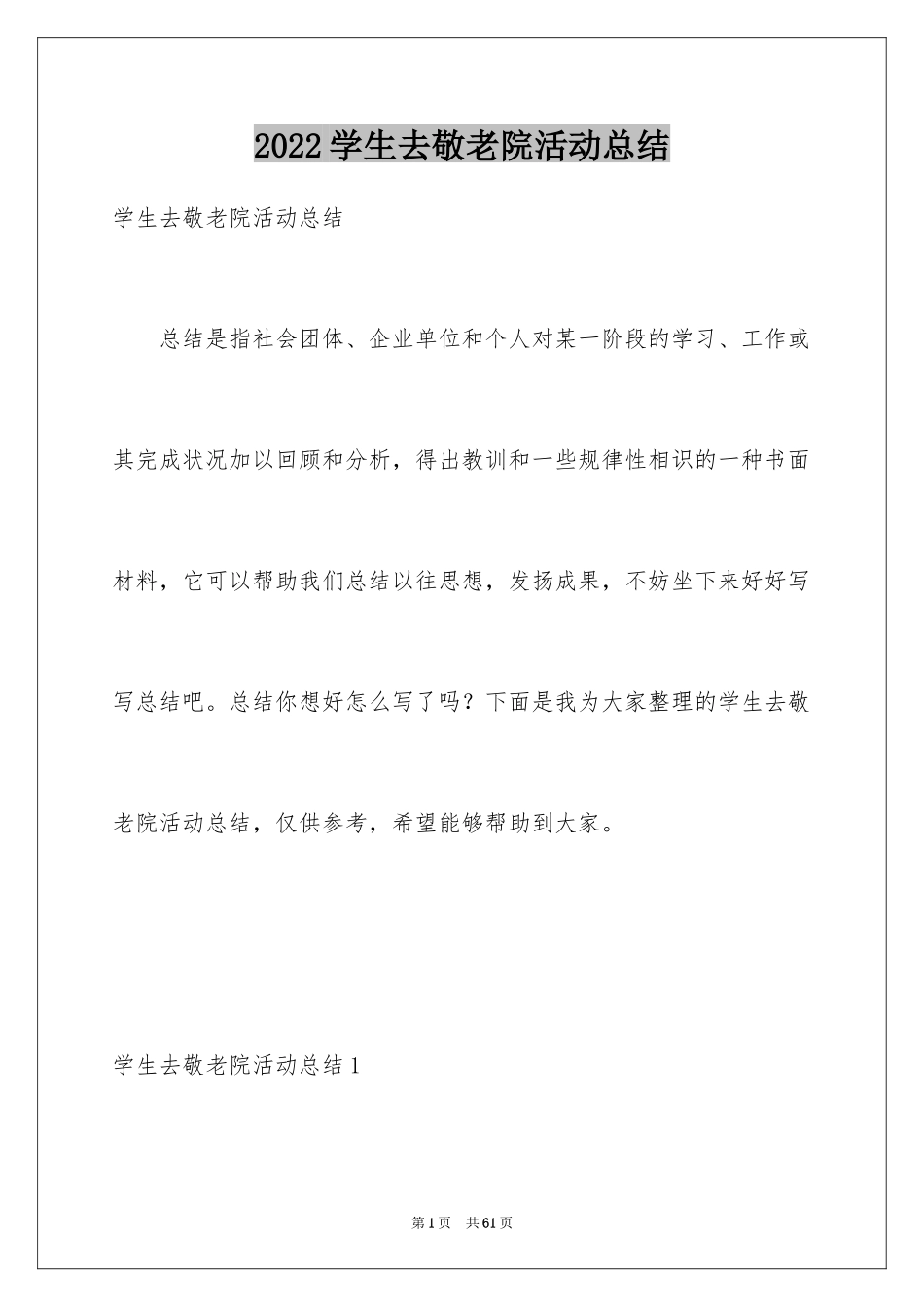 2022学生去敬老院活动总结

学生去敬老院活动总结

总结是指社会团体、企业单位和个人对某一阶段的学习、工作或其完成状况加以回顾和分析，得出教训和一些规律性相识的一种书面材料，它可以帮助我们总结以往思想，发扬成果，不妨坐下来好好写写总结吧。总结你想好怎么写了吗？下面是我为大家整理的学生去敬老院活动总结，仅供参考，希望能够帮助到大家。

学生去敬老院活动总结1

第1页 共61页